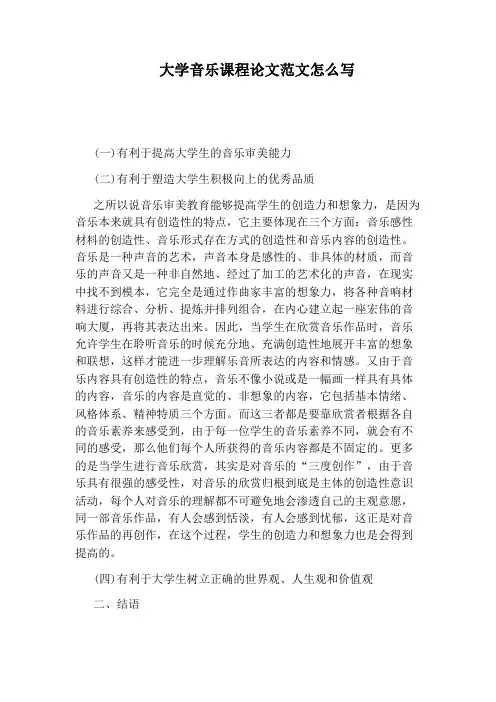 大学音乐课程论文范文怎么写

(一)有利于提高大学生的音乐审美能力

(二)有利于塑造大学生积极向上的优秀品质

之所以说音乐审美教育能够提高学生的创造力和想象力，是因为音乐本来就具有创造性的特点，它主要体现在三个方面：音乐感性材料的创造性、音乐形式存在方式的创造性和音乐内容的创造性。音乐是一种声音的艺术，声音本身是感性的、非具体的材质，而音乐的声音又是一种非自然地、经过了加工的艺术化的声音，在现实中找不到模本，它完全是通过作曲家丰富的想象力，将各种音响材料进行综合、分析、提炼并排列组合，在内心建立起一座宏伟的音响大厦，再将其表达出来。因此，当学生在欣赏音乐作品时，音乐允许学生在聆听音乐的时候充分地、充满创造性地展开丰富的想象和联想，这样才能进一步理解乐音所表达的内容和情感。又由于音乐内容具有创造性的特点，音乐不像小说或是一幅画一样具有具体的内容，音乐的内容是直觉的、非想象的内容，它包括基本情绪、风格体系、精神特质三个方面。而这三者都是要靠欣赏者根据各自的音乐素养来感受到，由于每一位学生的音乐素养不同，就会有不同的感受，那么他们每个人所获得的音乐内容都是不固定的。更多的是当学生进行音乐欣赏，其实是对音乐的“三度创作”，由于音乐具有很强的感受性，对音乐的欣赏归根到底是主体的创造性意识活动，每个人对音乐的理解都不可避免地会渗透自己的主观意愿，同一部音乐作品，有人会感到恬淡，有人会感到忧郁，这正是对音乐作品的再创作，在这个过程，学生的创造力和想象力也是会得到提高的。

(四)有利于大学生树立正确的世界观、人生观和价值观

二、结语